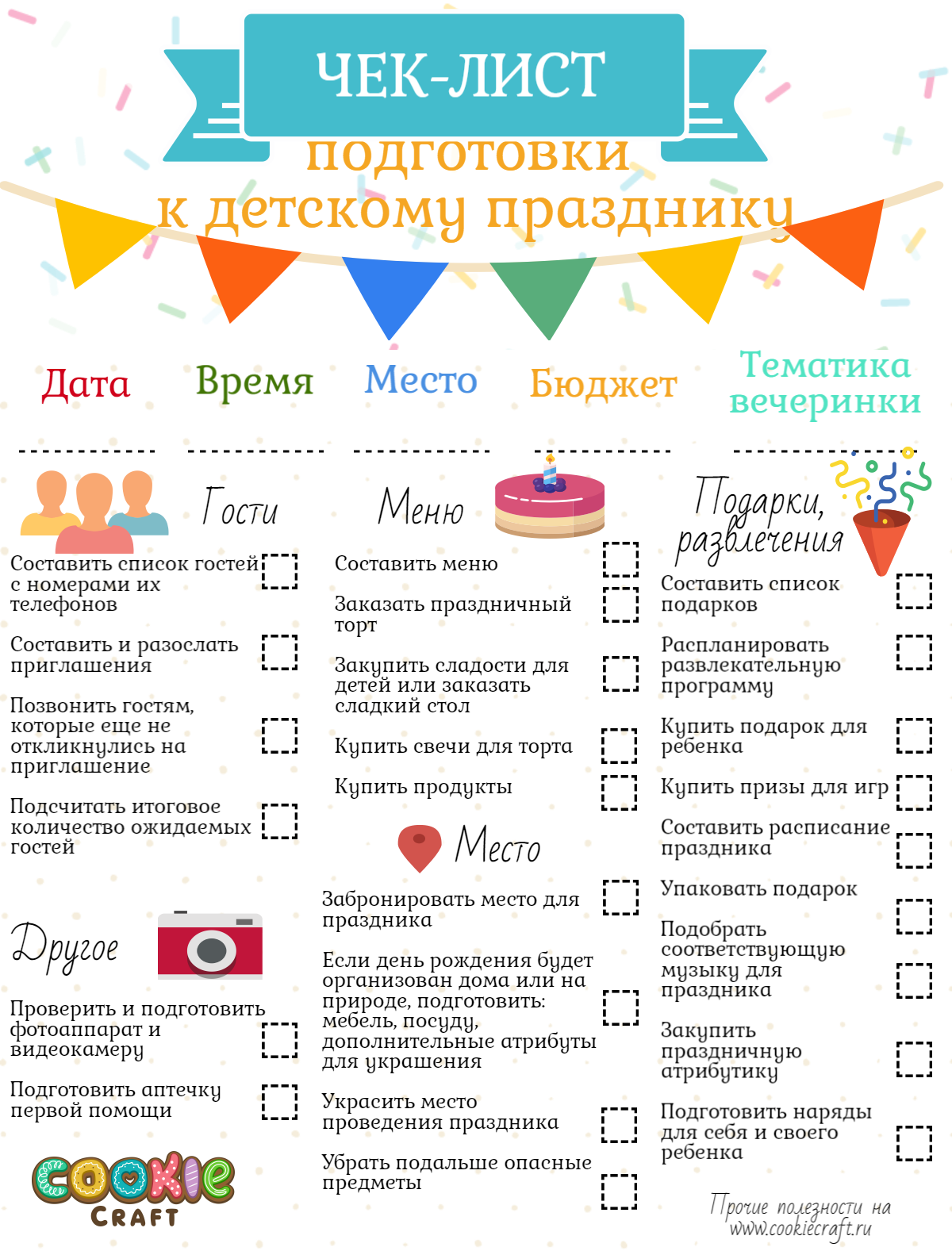 ЧЕК-ЛИСТ
подготовки
к детскому празднику

Дата
Время
Место
Бюджет
Тематика вечеринки

Гости

Составить список гостей с номерами их телефонов

Составить и разослать приглашения

Позвонить гостям, которые еще не откликнулись на приглашение

Подсчитать итоговое количество ожидаемых гостей

Другое

Проверить и подготовить фотоаппарат и видеокамеру

Подготовить аптечку первой помощи

COOKIE CRAFT

Меню

Составить меню

Заказать праздничный торт

Закупить сладости для детей или заказать сладкий стол

Купить свечи для торта

Купить продукты

Место

Забронировать место для праздника

Если день рождения будет организован дома или на природе, подготовить: мебель, посуду, дополнительные атрибуты для украшения

Украсить место проведения праздника

Убрать подальше опасные предметы

Подарки, развлечения

Составить список подарков

Распланировать развлекательную программу

Купить подарок для ребенка

Купить призы для игр

Составить расписание праздника

Упаковать подарок

Подобрать соответствующую музыку для праздника

Закупить праздничную атрибутику

Подготовить наряды для себя и своего ребенка

Прочие полезности на www.cookiecraft.ru